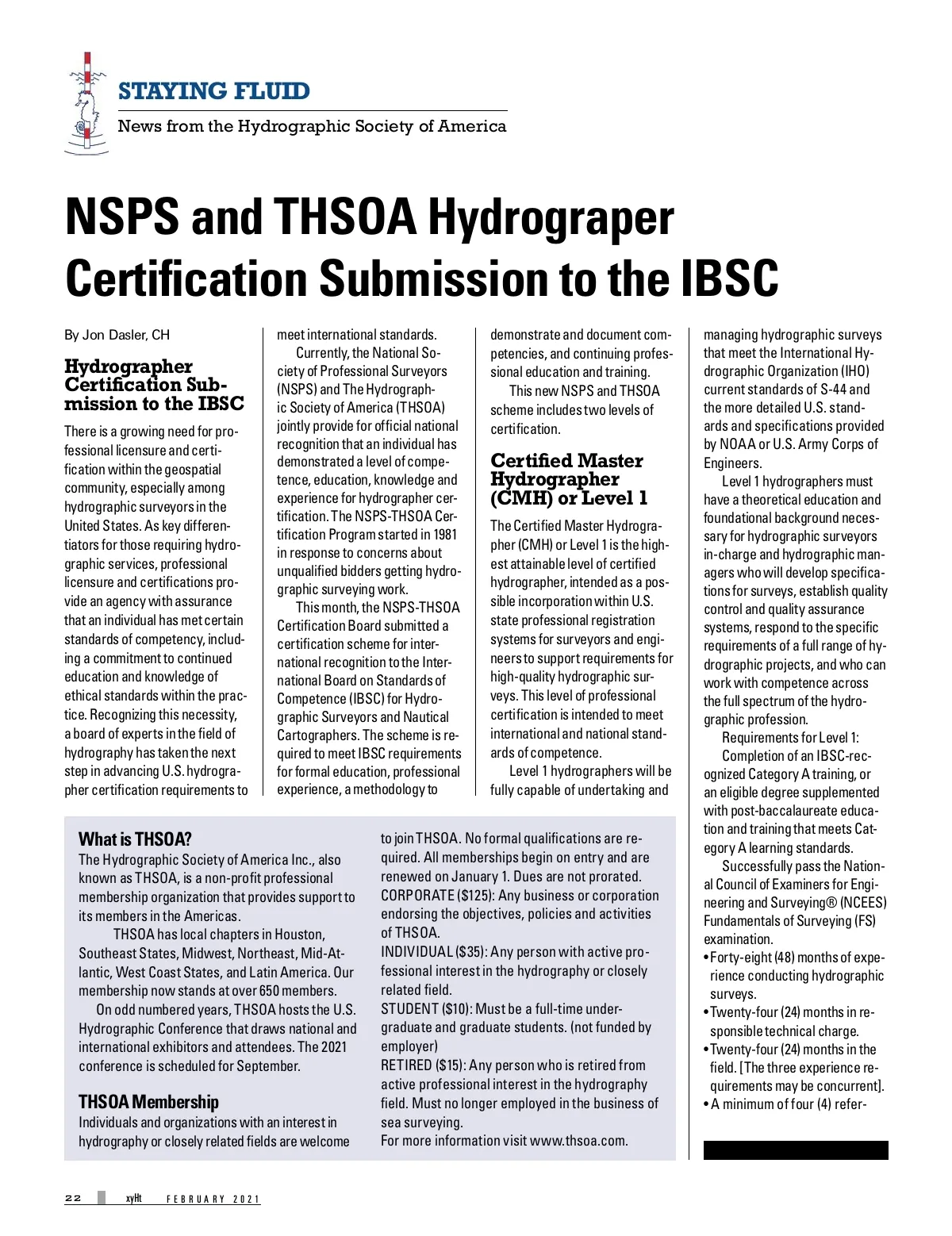 STAYING FLUID
News from the Hydrographic Society of America

NSPS and THSOA Hydrograper Certification Submission to the IBSC

By Jon Dasler, CH

Hydrographer Certification Submission to the IBSC

There is a growing need for professional licensure and certification within the geospatial community, especially among hydrographic surveyors in the United States. As key differentiators for those requiring hydrographic services, professional licensure and certifications provide an agency with assurance that an individual has met certain standards of competency, including a commitment to continued education and knowledge of ethical standards within the practice. Recognizing this necessity, a board of experts in the field of hydrography has taken the next step in advancing U.S. hydrographer certification requirements to meet international standards.

Currently, the National Society of Professional Surveyors (NSPS) and The Hydrographic Society of America (THSOA) jointly provide for official national recognition that an individual has demonstrated a level of competence, education, knowledge and experience for hydrographer certification. The NSPS-THSOA Certification Program started in 1981 in response to concerns about unqualified bidders getting hydrographic surveying work.

This month, the NSPS-THSOA Certification Board submitted a certification scheme for international recognition to the International Board on Standards of Competence (IBSC) for Hydrographic Surveyors and Nautical Cartographers. The scheme is required to meet IBSC requirements for formal education, professional experience, a methodology to demonstrate and document competencies, and continuing professional education and training.

This new NSPS and THSOA scheme includes two levels of certification.

Certified Master Hydrographer (CMH) or Level 1

The Certified Master Hydrographer (CMH) or Level 1 is the highest attainable level of certified hydrographer, intended as a possible incorporation within U.S. state professional registration systems for surveyors and engineers to support requirements for high-quality hydrographic surveys. This level of professional certification is intended to meet international and national standards of competence.

Level 1 hydrographers will be fully capable of undertaking and managing hydrographic surveys that meet the International Hydrographic Organization (IHO) current standards of S-44 and the more detailed U.S. standards and specifications provided by NOAA or U.S. Army Corps of Engineers.

Level 1 hydrographers must have a theoretical education and foundational background necessary for hydrographic surveyors in-charge and hydrographic managers who will develop specifications for surveys, establish quality control and quality assurance systems, respond to the specific requirements of a full range of hydrographic projects, and who can work with competence across the full spectrum of the hydrographic profession.

Requirements for Level 1:

Completion of an IBSC-recognized Category A training, or an eligible degree supplemented with post-baccalaureate education and training that meets Category A learning standards.

Successfully pass the National Council of Examiners for Engineering and Surveying® (NCEES) Fundamentals of Surveying (FS) examination.

• Forty-eight (48) months of experience conducting hydrographic surveys.
• Twenty-four (24) months in responsible technical charge.
• Twenty-four (24) months in the field. [The three experience requirements may be concurrent].
• A minimum of four (4) refer-

What is THSOA?
The Hydrographic Society of America Inc., also known as THSOA, is a non-profit professional membership organization that provides support to its members in the Americas.

THSOA has local chapters in Houston, Southeast States, Midwest, Northeast, Mid-Atlantic, West Coast States, and Latin America. Our membership now stands at over 650 members.

On odd numbered years, THSOA hosts the U.S. Hydrographic Conference that draws national and international exhibitors and attendees. The 2021 conference is scheduled for September.

THSOA Membership
Individuals and organizations with an interest in hydrography or closely related fields are welcome to join THSOA. No formal qualifications are required. All memberships begin on entry and are renewed on January 1. Dues are not prorated.
CORPORATE ($125): Any business or corporation endorsing the objectives, policies and activities of THSOA.
INDIVIDUAL ($35): Any person with active professional interest in the hydrography or closely related field.
STUDENT ($10): Must be a full-time undergraduate and graduate students. (not funded by employer)
RETIRED ($15): Any person who is retired from active professional interest in the hydrography field. Must no longer employed in the business of sea surveying.
For more information visit www.thsoa.com.

22 xyHt FEBRUARY 2021